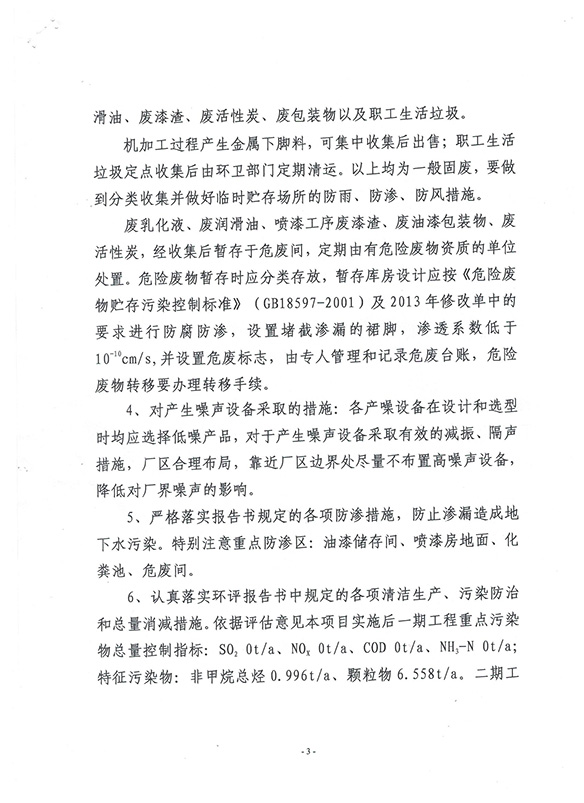 滑油、废漆渣、废活性炭、废包装物以及职工生活垃圾。

机加工过程产生金属下脚料，可集中收集后出售；职工生活垃圾定点收集后由环卫部门定期清运。以上均为一般固废，要做到分类收集并做好临时贮存场所的防雨、防渗、防风措施。

废乳化液、废润滑油、喷漆工序废漆渣、废油漆包装物、废活性炭，经收集后暂存于危废间，定期由有危险废物资质的单位处置。危险废物暂存时应分类存放，暂存库房设计应按《危险废物贮存污染控制标准》（GB18597-2001）及2013年修改单中的要求进行防腐防渗，设置堵截渗漏的裙脚，渗透系数低于$10^{-10}$cm/s，并设置危废标志，由专人管理和记录危废台账，危险废物转移要办理转移手续。

4、对产生噪声设备采取的措施：各产噪设备在设计和选型时均应选择低噪产品，对于产生噪声设备采取有效的减振、隔声措施，厂区合理布局，靠近厂区边界处尽量不布置高噪声设备，降低对厂界噪声的影响。

5、严格落实报告书规定的各项防渗措施，防止渗漏造成地下水污染。特别注意重点防渗区：油漆储存间、喷漆房地面、化粪池、危废间。

6、认真落实环评报告书中规定的各项清洁生产、污染防治和总量消减措施。依据评估意见本项目实施后一期工程重点污染物总量控制指标：$SO_2$ 0t/a、$NO_X$ 0t/a、COD 0t/a、$NH_3$-N 0t/a；特征污染物：非甲烷总烃 0.996t/a、颗粒物 6.558t/a。二期工

-3-